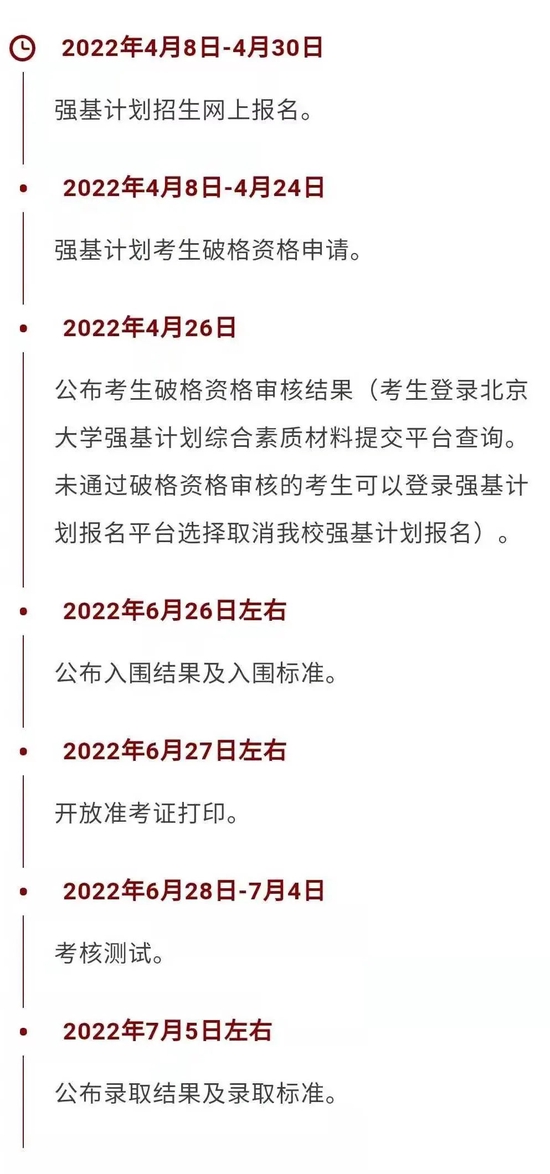 2022年4月8日-4月30日

强基计划招生网上报名。

2022年4月8日-4月24日

强基计划考生破格资格申请。

2022年4月26日

公布考生破格资格审核结果（考生登录北京大学强基计划综合素质材料提交平台查询。未通过破格资格审核的考生可以登录强基计划报名平台选择取消我校强基计划报名）。

2022年6月26日左右

公布入围结果及入围标准。

2022年6月27日左右

开放准考证打印。

2022年6月28日-7月4日

考核测试。

2022年7月5日左右

公布录取结果及录取标准。